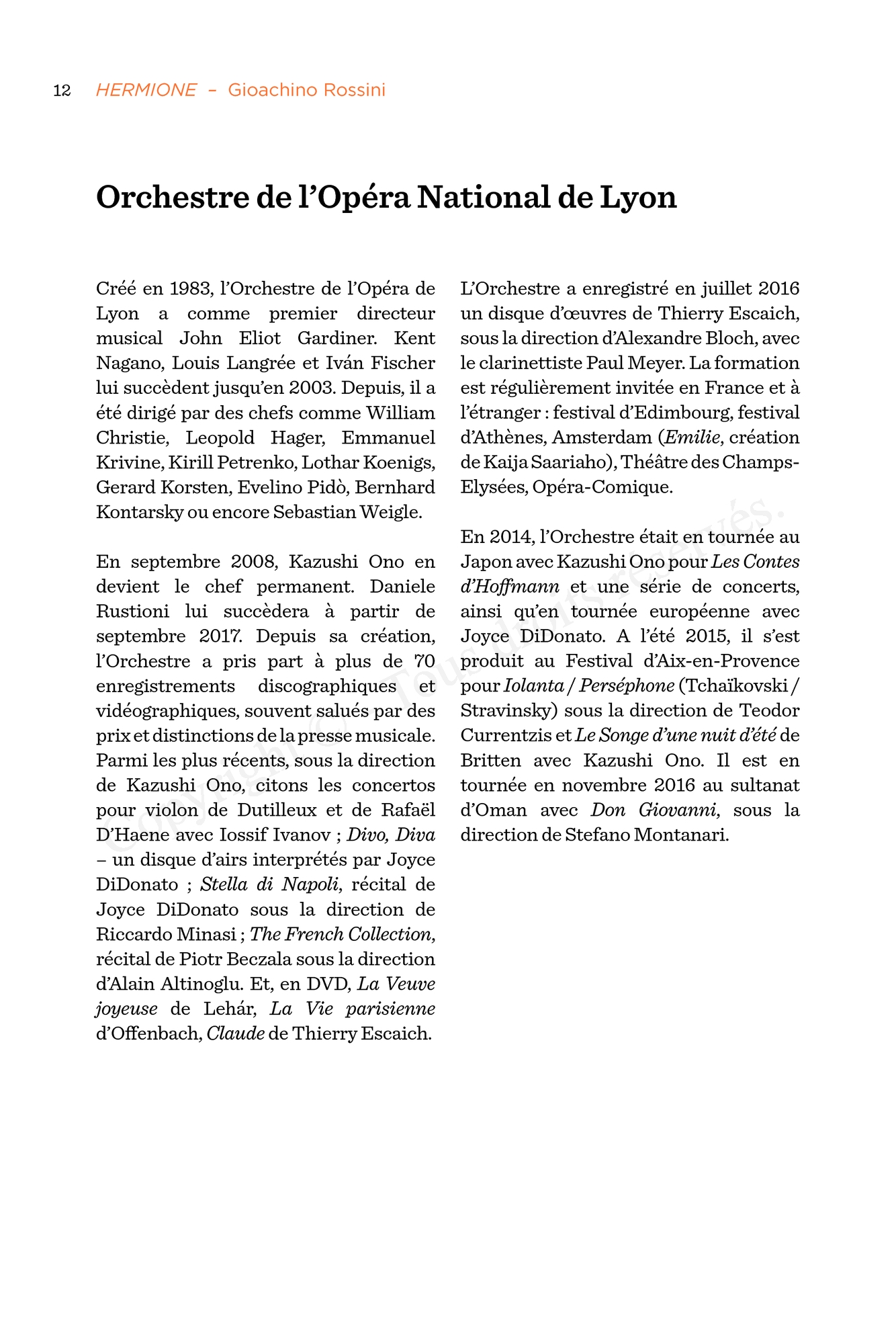 12 HERMIONE – Gioachino Rossini

Orchestre de l'Opéra National de Lyon

Créé en 1983, l'Orchestre de l'Opéra de Lyon a comme premier directeur musical John Eliot Gardiner. Kent Nagano, Louis Langrée et Iván Fischer lui succèdent jusqu'en 2003. Depuis, il a été dirigé par des chefs comme William Christie, Leopold Hager, Emmanuel Krivine, Kirill Petrenko, Lothar Koenigs, Gerard Korsten, Evelino Pidò, Bernhard Kontarsky ou encore Sebastian Weigle.

En septembre 2008, Kazushi Ono en devient le chef permanent. Daniele Rustioni lui succèdera à partir de septembre 2017. Depuis sa création, l'Orchestre a pris part à plus de 70 enregistrements discographiques et vidéographiques, souvent salués par des prix et distinctions de la presse musicale. Parmi les plus récents, sous la direction de Kazushi Ono, citons les concertos pour violon de Dutilleux et de Rafaël D'Haene avec Iossif Ivanov ; Divo, Diva – un disque d'airs interprétés par Joyce DiDonato ; Stella di Napoli, récital de Joyce DiDonato sous la direction de Riccardo Minasi ; The French Collection, récital de Piotr Beczala sous la direction d'Alain Altinoglu. Et, en DVD, La Veuve joyeuse de Lehár, La Vie parisienne d'Offenbach, Claude de Thierry Escaich.

L'Orchestre a enregistré en juillet 2016 un disque d'œuvres de Thierry Escaich, sous la direction d'Alexandre Bloch, avec le clarinettiste Paul Meyer. La formation est régulièrement invitée en France et à l'étranger : festival d'Edimbourg, festival d'Athènes, Amsterdam (Emilie, création de Kaija Saariaho), Théâtre des Champs-Elysées, Opéra-Comique.

En 2014, l'Orchestre était en tournée au Japon avec Kazushi Ono pour Les Contes d'Hoffmann et une série de concerts, ainsi qu'en tournée européenne avec Joyce DiDonato. A l'été 2015, il s'est produit au Festival d'Aix-en-Provence pour Iolanta / Perséphone (Tchaïkovski / Stravinsky) sous la direction de Teodor Currentzis et Le Songe d'une nuit d'été de Britten avec Kazushi Ono. Il est en tournée en novembre 2016 au sultanat d'Oman avec Don Giovanni, sous la direction de Stefano Montanari.

Copyright © Tous droits réservés.